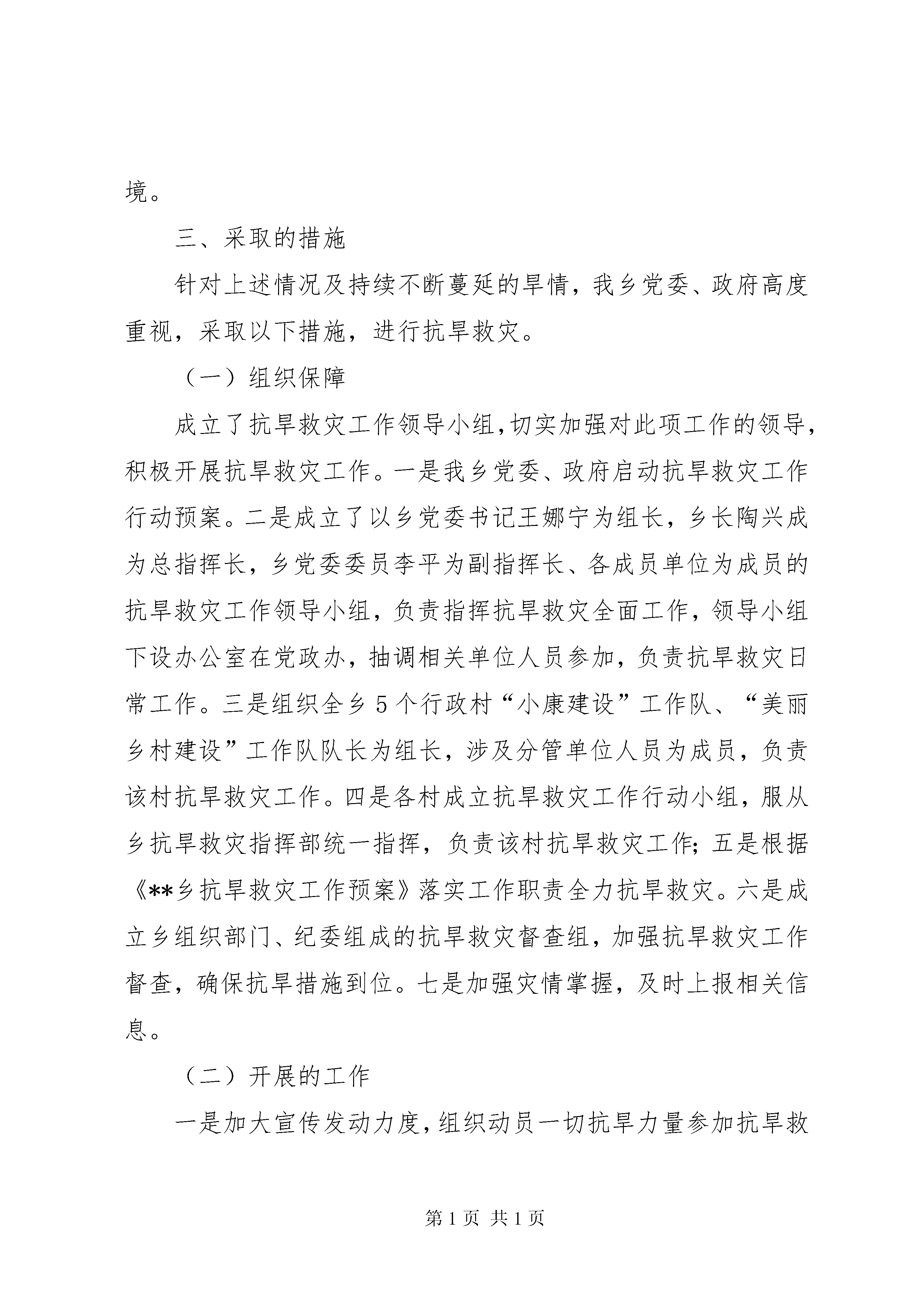 境。

三、采取的措施

针对上述情况及持续不断蔓延的旱情，我乡党委、政府高度重视，采取以下措施，进行抗旱救灾。

（一）组织保障

成立了抗旱救灾工作领导小组，切实加强对此项工作的领导，积极开展抗旱救灾工作。一是我乡党委、政府启动抗旱救灾工作行动预案。二是成立了以乡党委书记王娜宁为组长，乡长陶兴成为总指挥长，乡党委委员李平为副指挥长、各成员单位为成员的抗旱救灾工作领导小组，负责指挥抗旱救灾全面工作，领导小组下设办公室在党政办，抽调相关单位人员参加，负责抗旱救灾日常工作。三是组织全乡5个行政村“小康建设”工作队、“美丽乡村建设”工作队队长为组长，涉及分管单位人员为成员，负责该村抗旱救灾工作。四是各村成立抗旱救灾工作行动小组，服从乡抗旱救灾指挥部统一指挥，负责该村抗旱救灾工作；五是根据《**乡抗旱救灾工作预案》落实工作职责全力抗旱救灾。六是成立乡组织部门、纪委组成的抗旱救灾督查组，加强抗旱救灾工作督查，确保抗旱措施到位。七是加强灾情掌握，及时上报相关信息。

（二）开展的工作

一是加大宣传发动力度，组织动员一切抗旱力量参加抗旱救

第1页 共1页